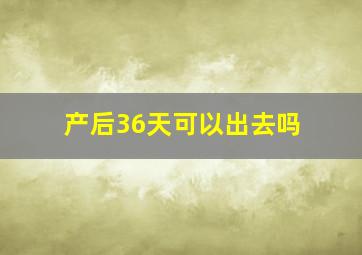 产后36天可以出去吗